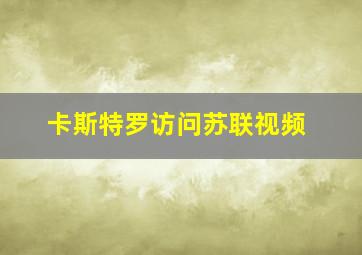 卡斯特罗访问苏联视频